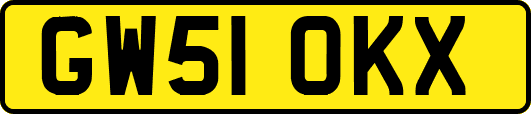 GW51 OKX